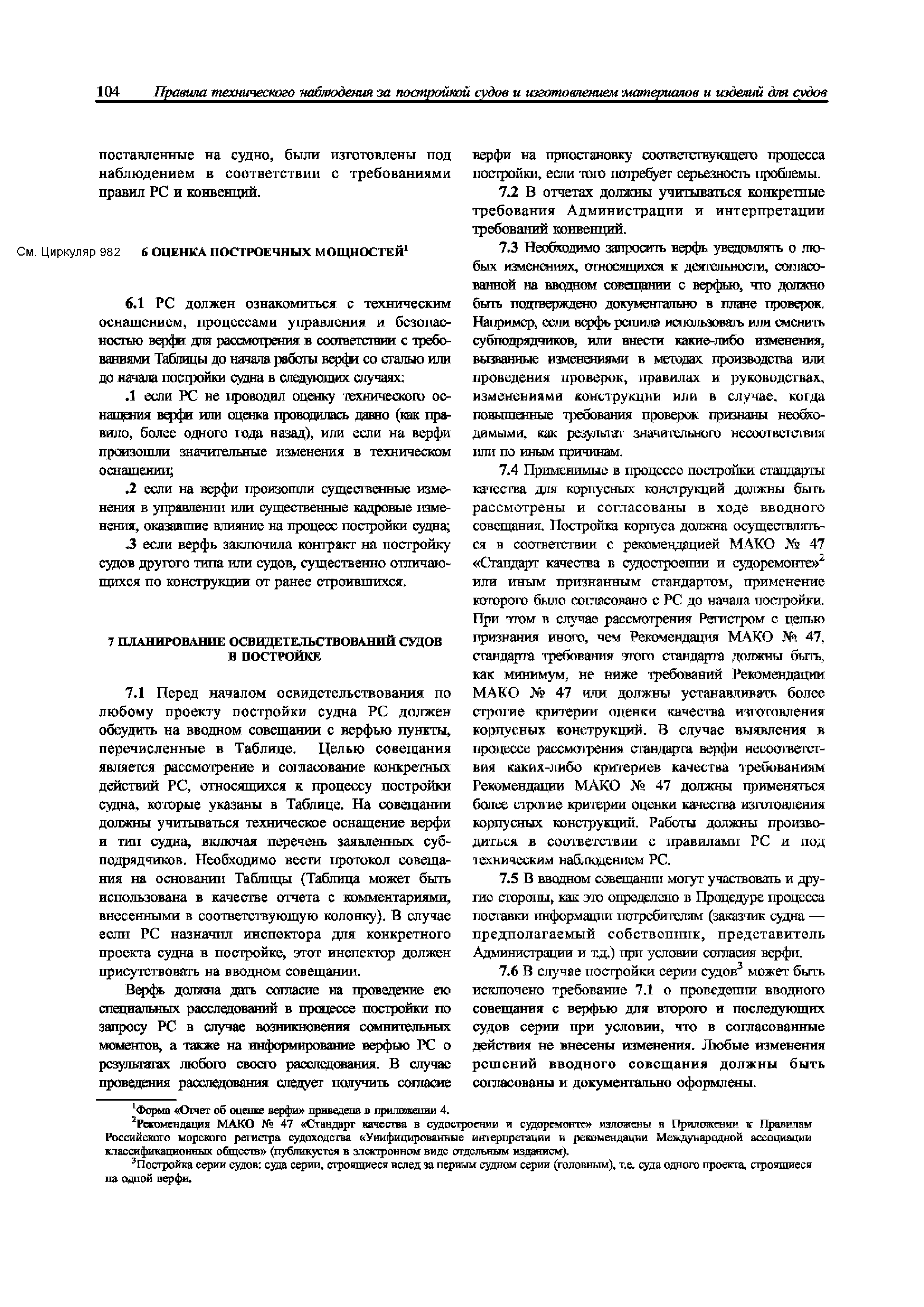 104 Правила технического наблюдения за постройкой судов и изготовлением материалов и изделий для судов

поставленные на судно, были изготовлены под наблюдением в соответствии с требованиями правил РС и конвенций.

См. Циркуляр 982

6 ОЦЕНКА ПОСТРОЕЧНЫХ МОЩНОСТЕЙ$^1$

6.1 РС должен ознакомиться с техническим оснащением, процессами управления и безопасностью верфи для рассмотрения в соответствии с требованиями Таблицы до начала работы верфи со сталью или до начала постройки судна в следующих случаях:

.1 если РС не проводил оценку технического оснащения верфи или оценка проводилась давно (как правило, более одного года назад), или если на верфи произошли значительные изменения в техническом оснащении;

.2 если на верфи произошли существенные изменения в управлении или существенные кадровые изменения, оказавшие влияние на процесс постройки судна;

.3 если верфь заключила контракт на постройку судов другого типа или судов, существенно отличающихся по конструкции от ранее строившихся.

7 ПЛАНИРОВАНИЕ ОСВИДЕТЕЛЬСТВОВАНИЙ СУДОВ В ПОСТРОЙКЕ

7.1 Перед началом освидетельствования по любому проекту постройки судна РС должен обсудить на вводном совещании с верфью пункты, перечисленные в Таблице. Целью совещания является рассмотрение и согласование конкретных действий РС, относящихся к процессу постройки судна, которые указаны в Таблице. На совещании должны учитываться техническое оснащение верфи и тип судна, включая перечень заявленных субподрядчиков. Необходимо вести протокол совещания на основании Таблицы (Таблица может быть использована в качестве отчета с комментариями, внесенными в соответствующую колонку). В случае если РС назначил инспектора для конкретного проекта судна в постройке, этот инспектор должен присутствовать на вводном совещании.

Верфь должна дать согласие на проведение ею специальных расследований в процессе постройки по запросу РС в случае возникновения сомнительных моментов, а также на информирование верфью РС о результатах любого своего расследования. В случае проведения расследования следует получить согласие верфи на приостановку соответствующего процесса постройки, если того потребует серьезность проблемы.

7.2 В отчетах должны учитываться конкретные требования Администрации и интерпретации требований конвенций.

7.3 Необходимо запросить верфь уведомлять о любых изменениях, относящихся к деятельности, согласованной на вводном совещании с верфью, что должно быть подтверждено документально в плане проверок. Например, если верфь решила использовать или сменить субподрядчиков, или внести какие-либо изменения, вызванные изменениями в методах производства или проведения проверок, правилах и руководствах, изменениями конструкции или в случае, когда повышенные требования проверок признаны необходимыми, как результат значительного несоответствия или по иным причинам.

7.4 Применимые в процессе постройки стандарты качества для корпусных конструкций должны быть рассмотрены и согласованы в ходе вводного совещания. Постройка корпуса должна осуществляться в соответствии с рекомендацией МАКО № 47 «Стандарт качества в судостроении и судоремонте»$^2$ или иным признанным стандартом, применение которого было согласовано с РС до начала постройки. При этом в случае рассмотрения Регистром с целью признания иного, чем Рекомендация МАКО № 47, стандарта требования этого стандарта должны быть, как минимум, не ниже требований Рекомендации МАКО № 47 или должны устанавливать более строгие критерии оценки качества изготовления корпусных конструкций. В случае выявления в процессе рассмотрения стандарта верфи несоответствия каких-либо критериев качества требованиям Рекомендации МАКО № 47 должны применяться более строгие критерии оценки качества изготовления корпусных конструкций. Работы должны производиться в соответствии с правилами РС и под техническим наблюдением РС.

7.5 В вводном совещании могут участвовать и другие стороны, как это определено в Процедуре процесса поставки информации потребителям (заказчик судна — предполагаемый собственник, представитель Администрации и т.д.) при условии согласия верфи.

7.6 В случае постройки серии судов$^3$ может быть исключено требование 7.1 о проведении вводного совещания с верфью для второго и последующих судов серии при условии, что в согласованные действия не внесены изменения. Любые изменения решений вводного совещания должны быть согласованы и документально оформлены.

$^1$Форма «Отчет об оценке верфи» приведена в приложении 4.
$^2$Рекомендация МАКО № 47 «Стандарт качества в судостроении и судоремонте» изложены в Приложении к Правилам Российского морского регистра судоходства «Унифицированные интерпретации и рекомендации Международной ассоциации классификационных обществ» (публикуется в электронном виде отдельным изданием).
$^3$Постройка серии судов: суда серии, строящиеся вслед за первым судном серии (головным), т.е. суда одного проекта, строящиеся на одной верфи.